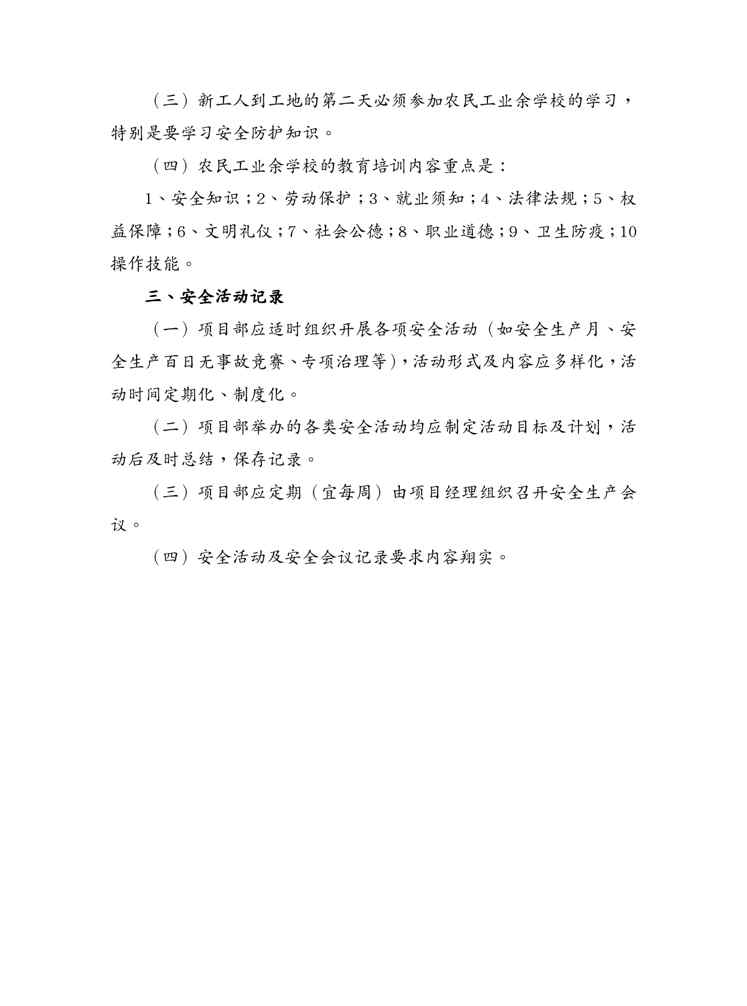 （三）新工人到工地的第二天必须参加农民工业余学校的学习，特别是要学习安全防护知识。

（四）农民工业余学校的教育培训内容重点是：

1、安全知识；2、劳动保护；3、就业须知；4、法律法规；5、权益保障；6、文明礼仪；7、社会公德；8、职业道德；9、卫生防疫；10操作技能。

三、安全活动记录

（一）项目部应适时组织开展各项安全活动（如安全生产月、安全生产百日无事故竞赛、专项治理等），活动形式及内容应多样化，活动时间定期化、制度化。

（二）项目部举办的各类安全活动均应制定活动目标及计划，活动后及时总结，保存记录。

（三）项目部应定期（宜每周）由项目经理组织召开安全生产会议。

（四）安全活动及安全会议记录要求内容翔实。